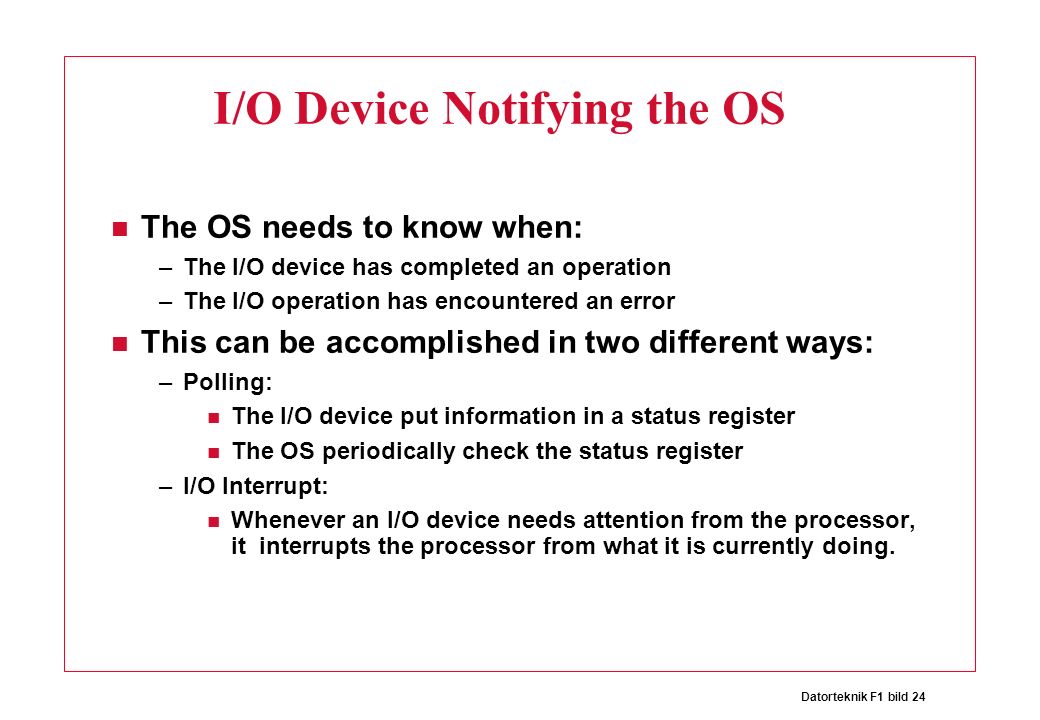 I/O Device Notifying the OS

- The OS needs to know when:
  – The I/O device has completed an operation
  – The I/O operation has encountered an error
- This can be accomplished in two different ways:
  – Polling:
    - The I/O device put information in a status register
    - The OS periodically check the status register
  – I/O Interrupt:
    - Whenever an I/O device needs attention from the processor, it interrupts the processor from what it is currently doing.

Datorteknik F1 bild 24